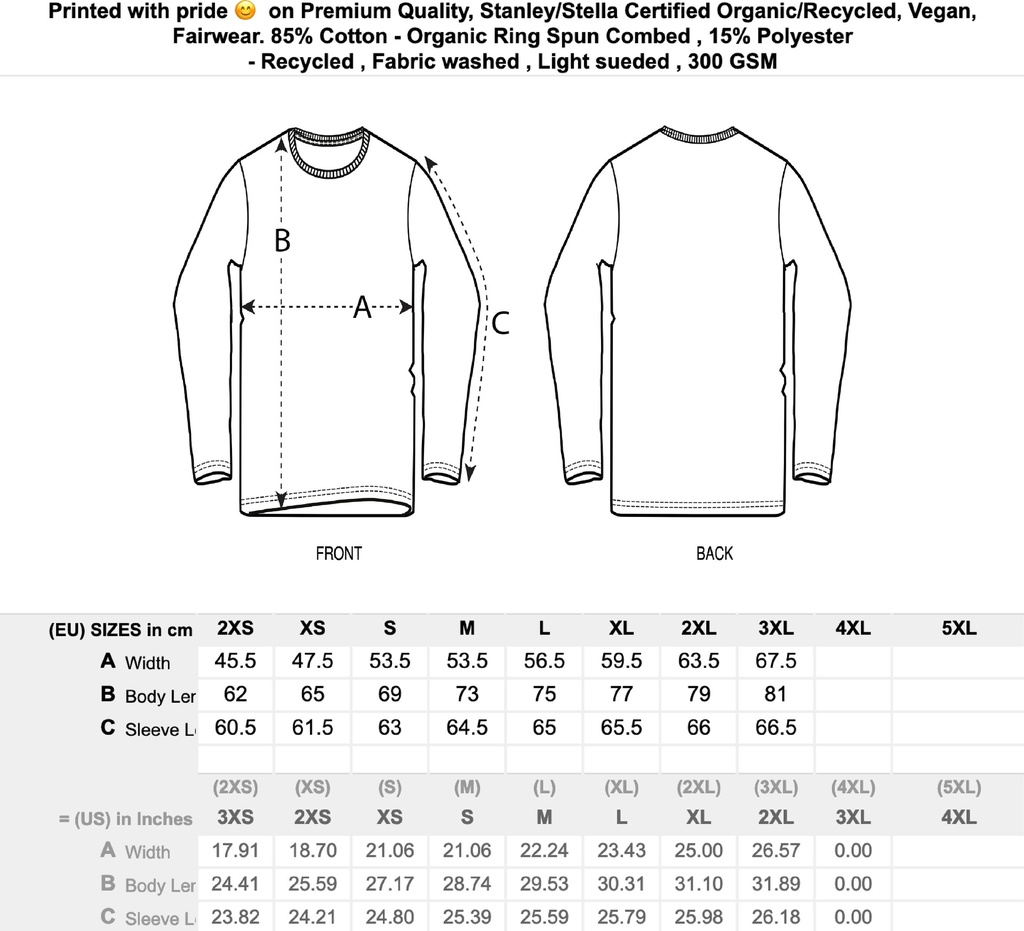 Printed with pride 😊 on Premium Quality, Stanley/Stella Certified Organic/Recycled, Vegan, Fairwear. 85% Cotton - Organic Ring Spun Combed , 15% Polyester - Recycled , Fabric washed , Light sueded , 300 GSM

B

A

C

FRONT

BACK

| (EU) SIZES in cm | 2XS | XS | S | M | L | XL | 2XL | 3XL | 4XL | 5XL |
|---|---|---|---|---|---|---|---|---|---|---|
| A Width | 45.5 | 47.5 | 53.5 | 53.5 | 56.5 | 59.5 | 63.5 | 67.5 | | |
| B Body Ler | 62 | 65 | 69 | 73 | 75 | 77 | 79 | 81 | | |
| C Sleeve L | 60.5 | 61.5 | 63 | 64.5 | 65 | 65.5 | 66 | 66.5 | | |
| | | | | | | | | | | |
| | (2XS) | (XS) | (S) | (M) | (L) | (XL) | (2XL) | (3XL) | (4XL) | (5XL) |
| = (US) in Inches | 3XS | 2XS | XS | S | M | L | XL | 2XL | 3XL | 4XL |
| A Width | 17.91 | 18.70 | 21.06 | 21.06 | 22.24 | 23.43 | 25.00 | 26.57 | 0.00 | |
| B Body Ler | 24.41 | 25.59 | 27.17 | 28.74 | 29.53 | 30.31 | 31.10 | 31.89 | 0.00 | |
| C Sleeve L | 23.82 | 24.21 | 24.80 | 25.39 | 25.59 | 25.79 | 25.98 | 26.18 | 0.00 | |